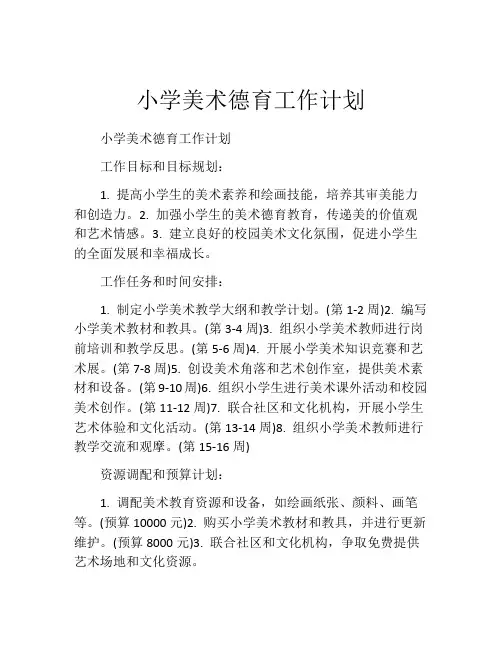 小学美术德育工作计划

小学美术德育工作计划

工作目标和目标规划：

1. 提高小学生的美术素养和绘画技能，培养其审美能力和创造力。2. 加强小学生的美术德育教育，传递美的价值观和艺术情感。3. 建立良好的校园美术文化氛围，促进小学生的全面发展和幸福成长。

工作任务和时间安排：

1. 制定小学美术教学大纲和教学计划。(第 1-2 周)2. 编写小学美术教材和教具。(第 3-4 周)3. 组织小学美术教师进行岗前培训和教学反思。(第 5-6 周)4. 开展小学美术知识竞赛和艺术展。(第 7-8 周)5. 创设美术角落和艺术创作室，提供美术素材和设备。(第 9-10 周)6. 组织小学生进行美术课外活动和校园美术创作。(第 11-12 周)7. 联合社区和文化机构，开展小学生艺术体验和文化活动。(第 13-14 周)8. 组织小学美术教师进行教学交流和观摩。(第 15-16 周)

资源调配和预算计划：

1. 调配美术教育资源和设备，如绘画纸张、颜料、画笔等。(预算 10000 元)2. 购买小学美术教材和教具，并进行更新维护。(预算 8000 元)3. 联合社区和文化机构，争取免费提供艺术场地和文化资源。